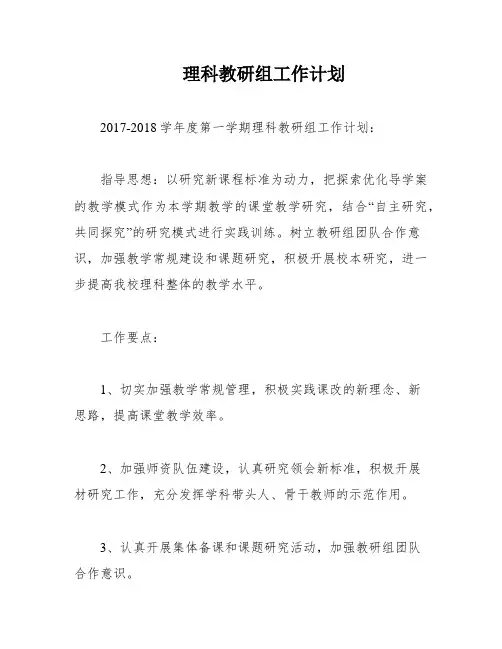 理科教研组工作计划

2017-2018 学年度第一学期理科教研组工作计划：

指导思想：以研究新课程标准为动力，把探索优化导学案的教学模式作为本学期教学的课堂教学研究，结合“自主研究，共同探究”的研究模式进行实践训练。树立教研组团队合作意识，加强教学常规建设和课题研究，积极开展校本研究，进一步提高我校理科整体的教学水平。

工作要点：

1、切实加强教学常规管理，积极实践课改的新理念、新思路，提高课堂教学效率。

2、加强师资队伍建设，认真研究领会新标准，积极开展材研究工作，充分发挥学科带头人、骨干教师的示范作用。

3、认真开展集体备课和课题研究活动，加强教研组团队合作意识。